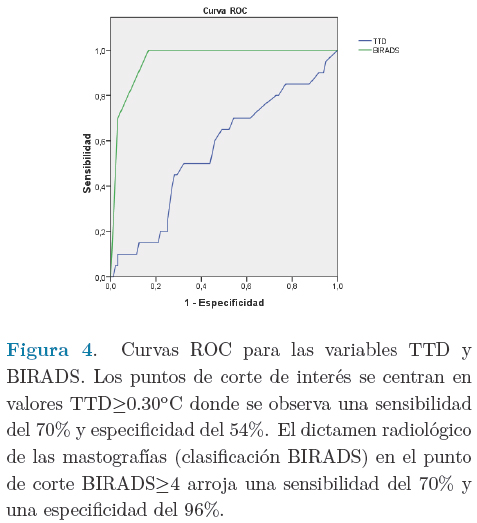 Curva ROC

TTD
BIRADS

Sensibilidad

1,0
0,8
0,6
0,4
0,2
0,0

0,0 0,2 0,4 0,6 0,8 1,0

1 - Especificidad

**Figura 4**. Curvas ROC para las variables TTD y BIRADS. Los puntos de corte de interés se centran en valores TTD$\geq$0.30°C donde se observa una sensibilidad del 70% y especificidad del 54%. El dictamen radiológico de las mastografías (clasificación BIRADS) en el punto de corte BIRADS$\geq$4 arroja una sensibilidad del 70% y una especificidad del 96%.